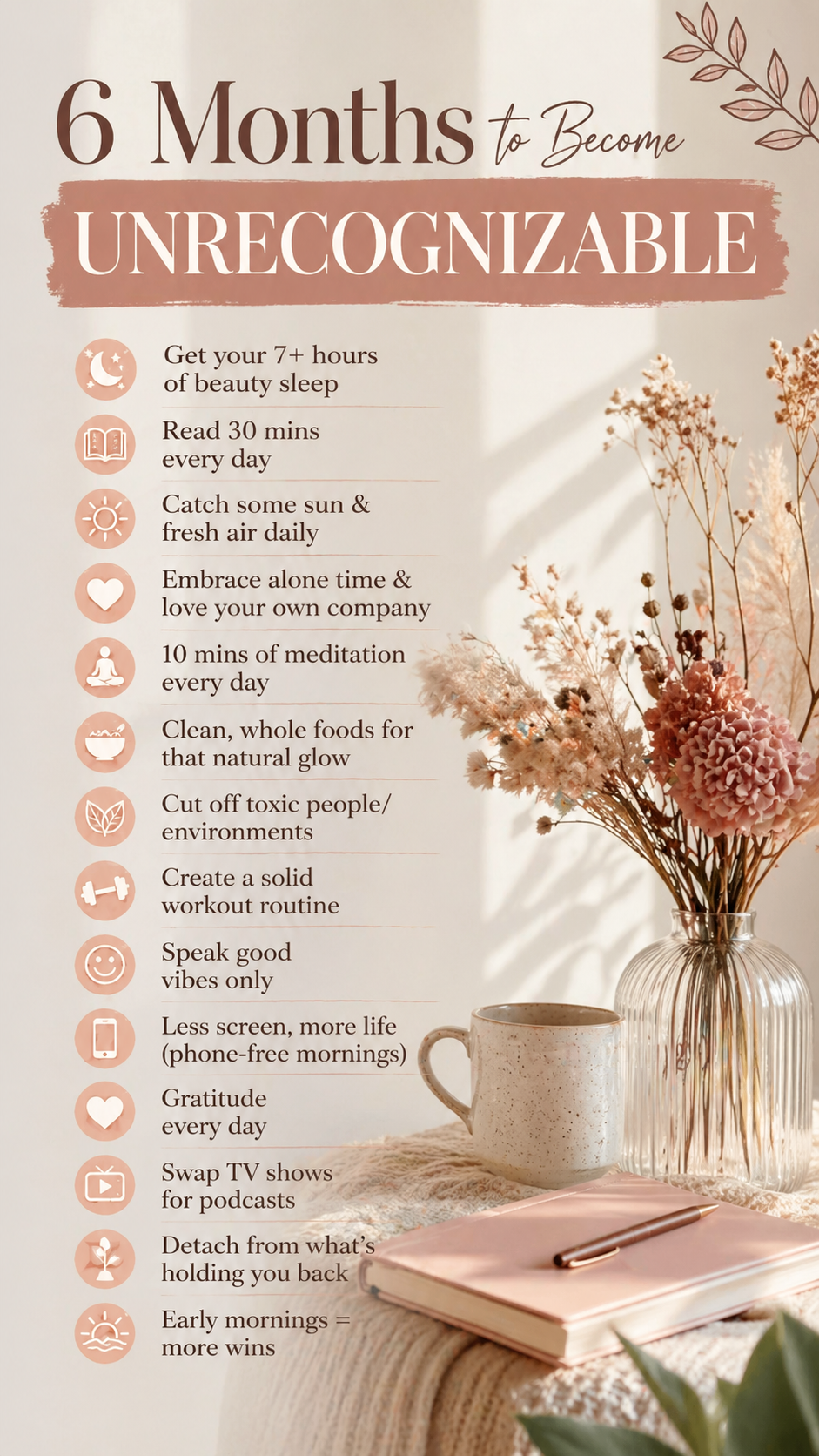 6 Months to Become

UNRECOGNIZABLE

Get your 7+ hours of beauty sleep

Read 30 mins every day

Catch some sun & fresh air daily

Embrace alone time & love your own company

10 mins of meditation every day

Clean, whole foods for that natural glow

Cut off toxic people/ environments

Create a solid workout routine

Speak good vibes only

Less screen, more life (phone-free mornings)

Gratitude every day

Swap TV shows for podcasts

Detach from what's holding you back

Early mornings = more wins